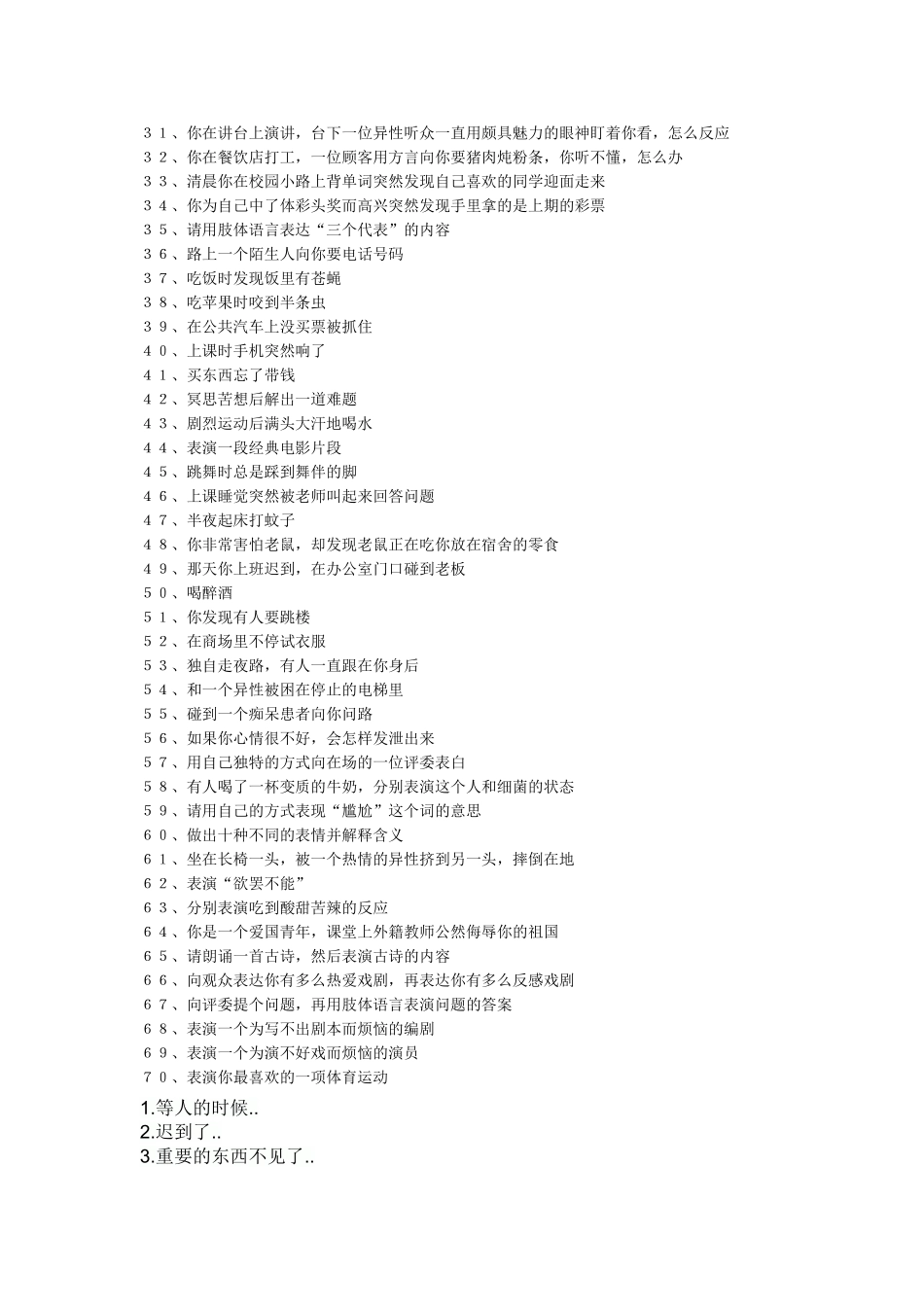 ３１、你在讲台上演讲，台下一位异性听众一直用颇具魅力的眼神盯着你看，怎么反应
３２、你在餐饮店打工，一位顾客用方言向你要猪肉炖粉条，你听不懂，怎么办
３３、清晨你在校园小路上背单词突然发现自己喜欢的同学迎面走来
３４、你为自己中了体彩头奖而高兴突然发现手里拿的是上期的彩票
３５、请用肢体语言表达“三个代表”的内容
３６、路上一个陌生人向你要电话号码
３７、吃饭时发现饭里有苍蝇
３８、吃苹果时咬到半条虫
３９、在公共汽车上没买票被抓住
４０、上课时手机突然响了
４１、买东西忘了带钱
４２、冥思苦想后解出一道难题
４３、剧烈运动后满头大汗地喝水
４４、表演一段经典电影片段
４５、跳舞时总是踩到舞伴的脚
４６、上课睡觉突然被老师叫起来回答问题
４７、半夜起床打蚊子
４８、你非常害怕老鼠，却发现老鼠正在吃你放在宿舍的零食
４９、那天你上班迟到，在办公室门口碰到老板
５０、喝醉酒
５１、你发现有人要跳楼
５２、在商场里不停试衣服
５３、独自走夜路，有人一直跟在你身后
５４、和一个异性被困在停止的电梯里
５５、碰到一个痴呆患者向你问路
５６、如果你心情很不好，会怎样发泄出来
５７、用自己独特的方式向在场的一位评委表白
５８、有人喝了一杯变质的牛奶，分别表演这个人和细菌的状态
５９、请用自己的方式表现“尴尬”这个词的意思
６０、做出十种不同的表情并解释含义
６１、坐在长椅一头，被一个热情的异性挤到另一头，摔倒在地
６２、表演“欲罢不能”
６３、分别表演吃到酸甜苦辣的反应
６４、你是一个爱国青年，课堂上外籍教师公然侮辱你的祖国
６５、请朗诵一首古诗，然后表演古诗的内容
６６、向观众表达你有多么热爱戏剧，再表达你有多么反感戏剧
６７、向评委提个问题，再用肢体语言表演问题的答案
６８、表演一个为写不出剧本而烦恼的编剧
６９、表演一个为演不好戏而烦恼的演员
７０、表演你最喜欢的一项体育运动
1.等人的时候..
2.迟到了..
3.重要的东西不见了..